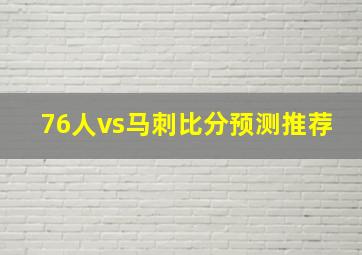 76人vs马刺比分预测推荐